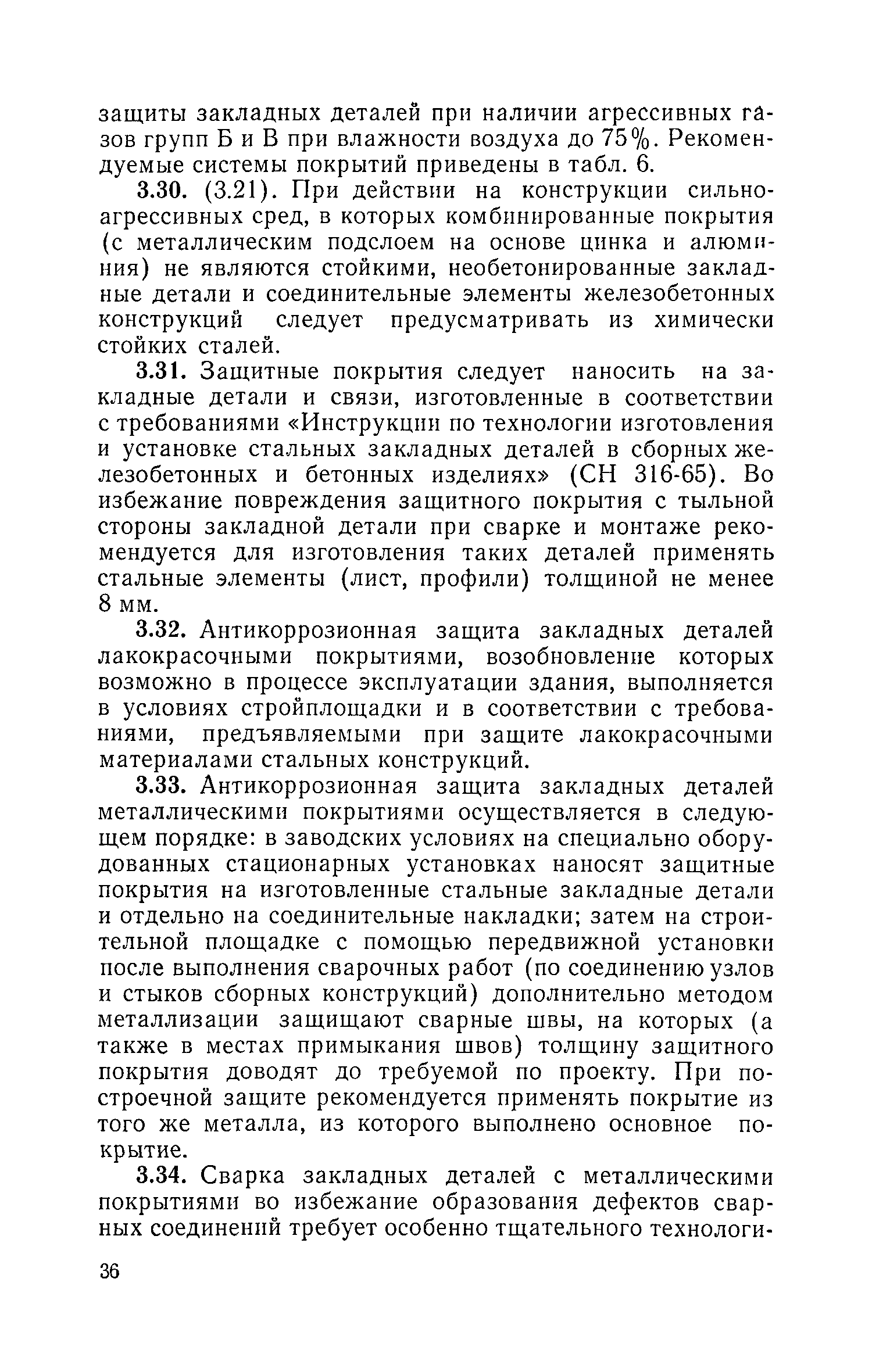 защиты закладных деталей при наличии агрессивных газов групп Б и В при влажности воздуха до 75%. Рекомендуемые системы покрытий приведены в табл. 6.

3.30. (3.21). При действии на конструкции сильноагрессивных сред, в которых комбинированные покрытия (с металлическим подслоем на основе цинка и алюминия) не являются стойкими, необетонированные закладные детали и соединительные элементы железобетонных конструкций следует предусматривать из химически стойких сталей.

3.31. Защитные покрытия следует наносить на закладные детали и связи, изготовленные в соответствии с требованиями «Инструкции по технологии изготовления и установке стальных закладных деталей в сборных железобетонных и бетонных изделиях» (СН 316-65). Во избежание повреждения защитного покрытия с тыльной стороны закладной детали при сварке и монтаже рекомендуется для изготовления таких деталей применять стальные элементы (лист, профили) толщиной не менее 8 мм.

3.32. Антикоррозионная защита закладных деталей лакокрасочными покрытиями, возобновление которых возможно в процессе эксплуатации здания, выполняется в условиях стройплощадки и в соответствии с требованиями, предъявляемыми при защите лакокрасочными материалами стальных конструкций.

3.33. Антикоррозионная защита закладных деталей металлическими покрытиями осуществляется в следующем порядке: в заводских условиях на специально оборудованных стационарных установках наносят защитные покрытия на изготовленные стальные закладные детали и отдельно на соединительные накладки; затем на строительной площадке с помощью передвижной установки после выполнения сварочных работ (по соединению узлов и стыков сборных конструкций) дополнительно методом металлизации защищают сварные швы, на которых (а также в местах примыкания швов) толщину защитного покрытия доводят до требуемой по проекту. При построечной защите рекомендуется применять покрытие из того же металла, из которого выполнено основное покрытие.

3.34. Сварка закладных деталей с металлическими покрытиями во избежание образования дефектов сварных соединений требует особенно тщательного технологи-

36